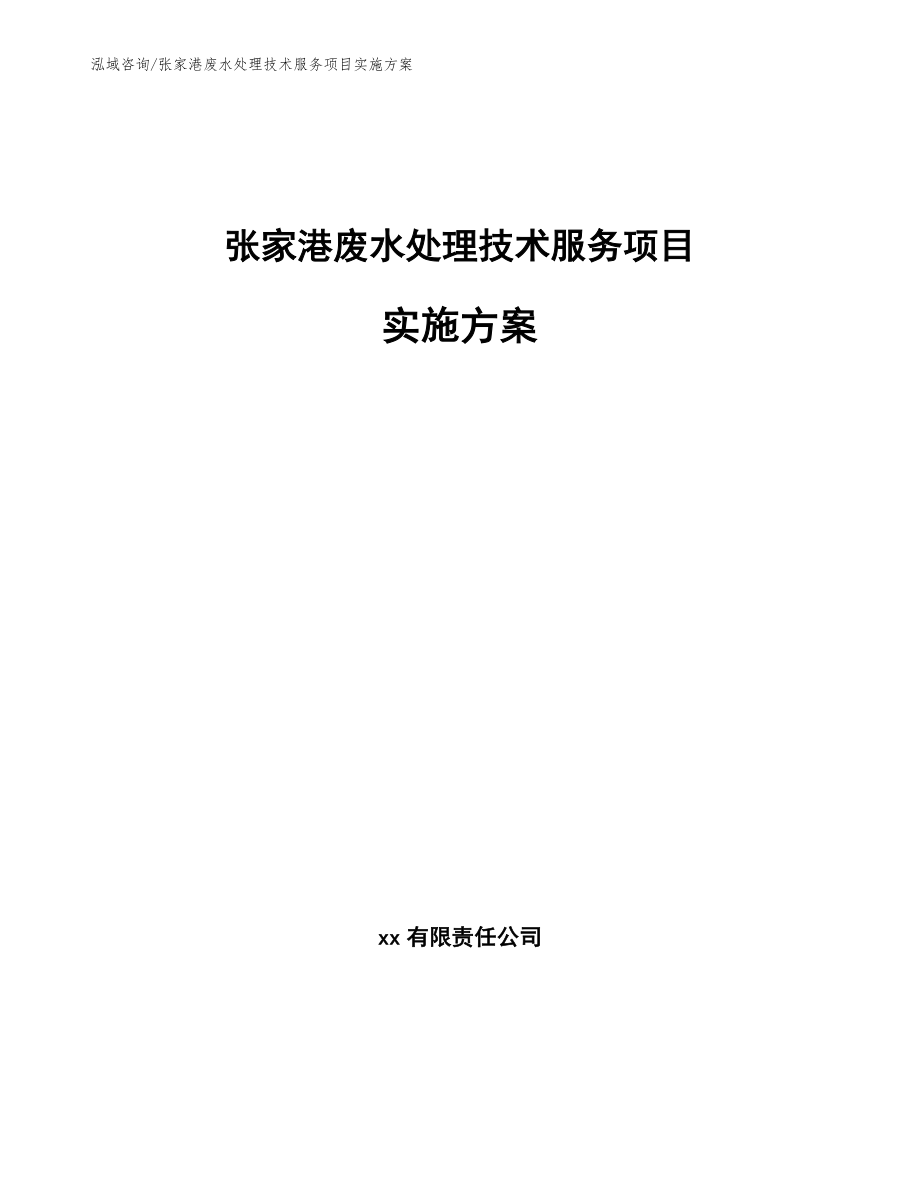 泓域咨询/张家港废水处理技术服务项目实施方案

张家港废水处理技术服务项目

实施方案

xx 有限责任公司